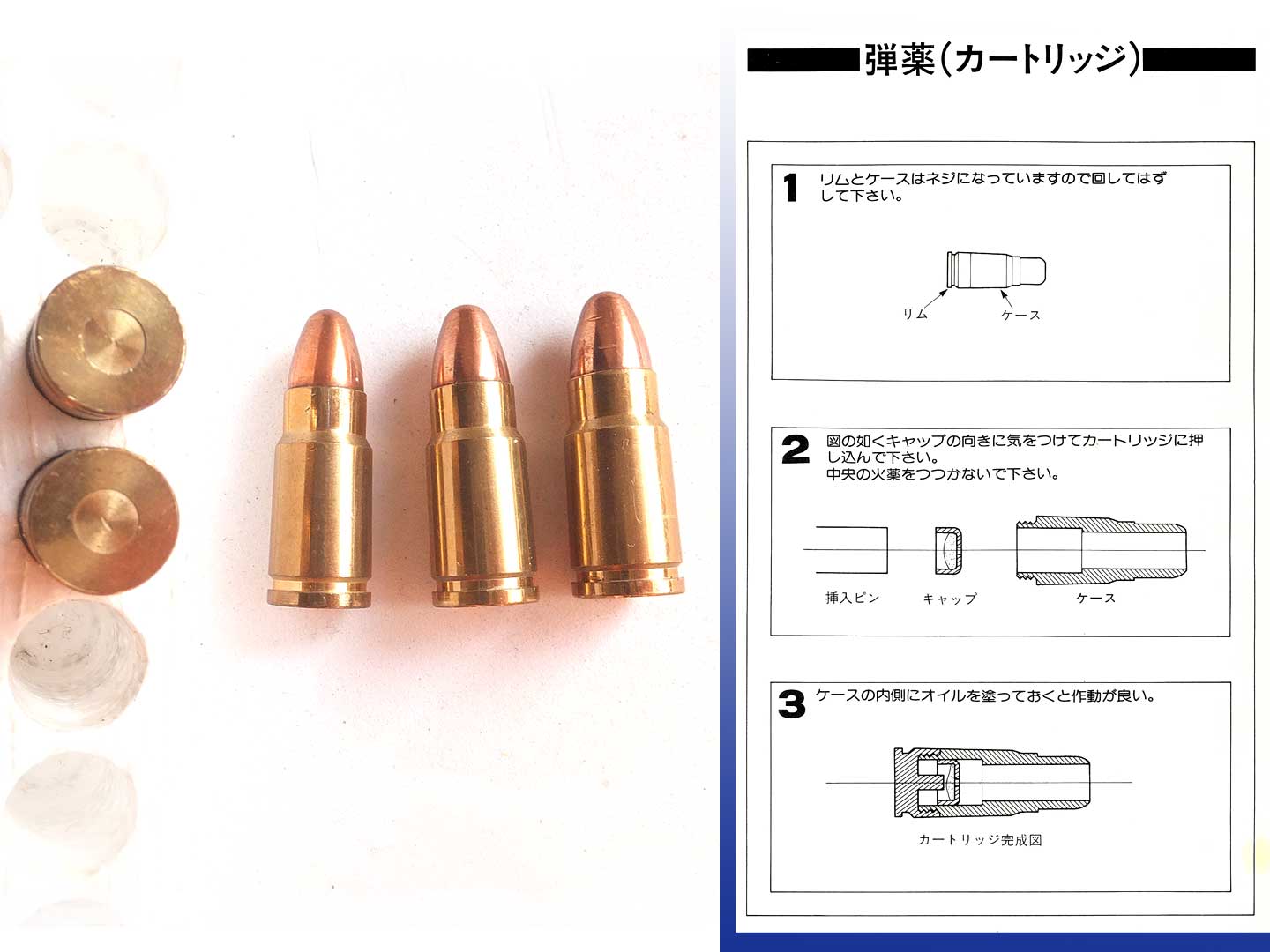 弾薬(カートリッジ)

1 リムとケースはネジになっていますので回してはずして下さい。

リム

ケース

2 図の如くキャップの向きに気をつけてカートリッジに押し込んで下さい。
中央の火薬をつつかないで下さい。

挿入ピン

キャップ

ケース

3 ケースの内側にオイルを塗っておくと作動が良い。

カートリッジ完成図